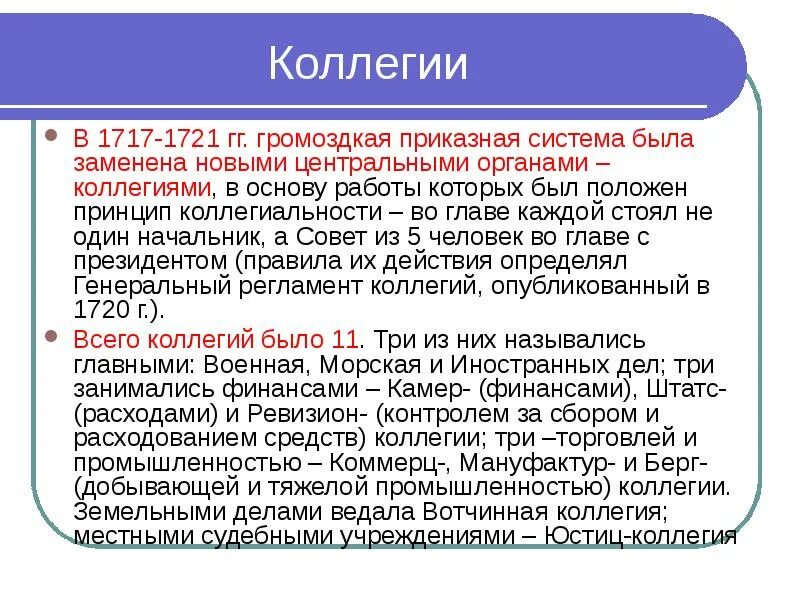 Коллегии

• В 1717-1721 гг. громоздкая приказная система была заменена новыми центральными органами – коллегиями, в основу работы которых был положен принцип коллегиальности – во главе каждой стоял не один начальник, а Совет из 5 человек во главе с президентом (правила их действия определял Генеральный регламент коллегий, опубликованный в 1720 г.).
• Всего коллегий было 11. Три из них назывались главными: Военная, Морская и Иностранных дел; три занимались финансами – Камер- (финансами), Штатс- (расходами) и Ревизион- (контролем за сбором и расходованием средств) коллегии; три –торговлей и промышленностью – Коммерц-, Мануфактур- и Берг- (добывающей и тяжелой промышленностью) коллегии. Земельными делами ведала Вотчинная коллегия; местными судебными учреждениями – Юстиц-коллегия